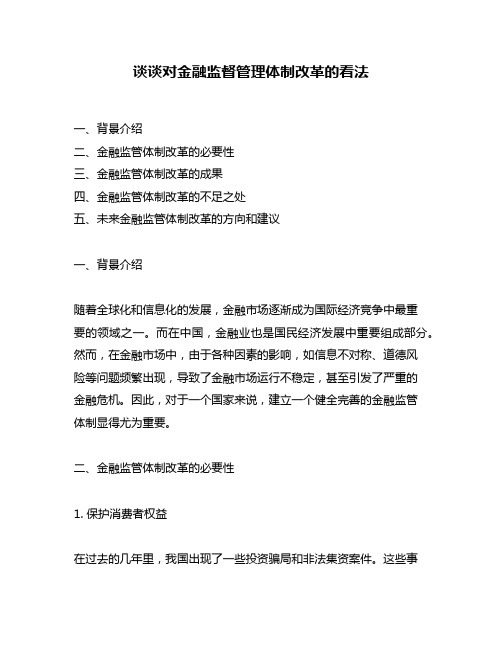 谈谈对金融监督管理体制改革的看法

一、背景介绍
二、金融监管体制改革的必要性
三、金融监管体制改革的成果
四、金融监管体制改革的不足之处
五、未来金融监管体制改革的方向和建议

一、背景介绍

随着全球化和信息化的发展，金融市场逐渐成为国际经济竞争中最重要的领域之一。而在中国，金融业也是国民经济发展中重要组成部分。然而，在金融市场中，由于各种因素的影响，如信息不对称、道德风险等问题频繁出现，导致了金融市场运行不稳定，甚至引发了严重的金融危机。因此，对于一个国家来说，建立一个健全完善的金融监管体制显得尤为重要。

二、金融监管体制改革的必要性

1. 保护消费者权益

在过去的几年里，我国出现了一些投资骗局和非法集资案件。这些事